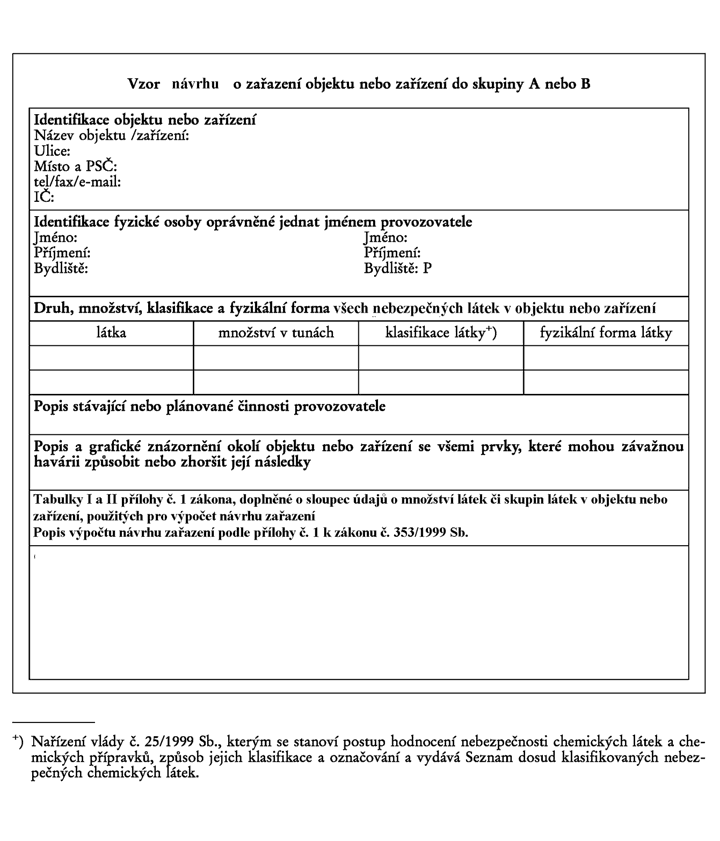 Vzor návrhu o zařazení objektu nebo zařízení do skupiny A nebo B

Identifikace objektu nebo zařízení
Název objektu /zařízení:
Ulice:
Místo a PSČ:
tel/fax/e-mail:
IČ:

Identifikace fyzické osoby oprávněné jednat jménem provozovatele
Jméno:
Příjmení:
Bydliště:
Jméno:
Příjmení:
Bydliště: P

Druh, množství, klasifikace a fyzikální forma všech nebezpečných látek v objektu nebo zařízení

| látka | množství v tunách | klasifikace látky$^{+}$) | fyzikální forma látky |
|---|---|---|---|
| | | | |
| | | | |

Popis stávající nebo plánované činnosti provozovatele

Popis a grafické znázornění okolí objektu nebo zařízení se všemi prvky, které mohou závažnou havárii způsobit nebo zhoršit její následky

Tabulky I a II přílohy č. 1 zákona, doplněné o sloupec údajů o množství látek či skupin látek v objektu nebo zařízení, použitých pro výpočet návrhu zařazení
Popis výpočtu návrhu zařazení podle přílohy č. 1 k zákonu č. 353/1999 Sb.

$^{+}$) Nařízení vlády č. 25/1999 Sb., kterým se stanoví postup hodnocení nebezpečnosti chemických látek a chemických přípravků, způsob jejich klasifikace a označování a vydává Seznam dosud klasifikovaných nebezpečných chemických látek.